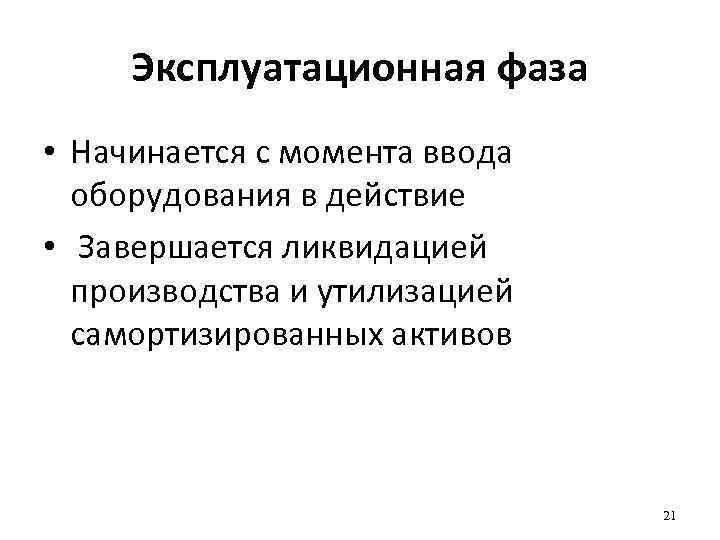 Эксплуатационная фаза

• Начинается с момента ввода оборудования в действие
• Завершается ликвидацией производства и утилизацией самортизированных активов

21